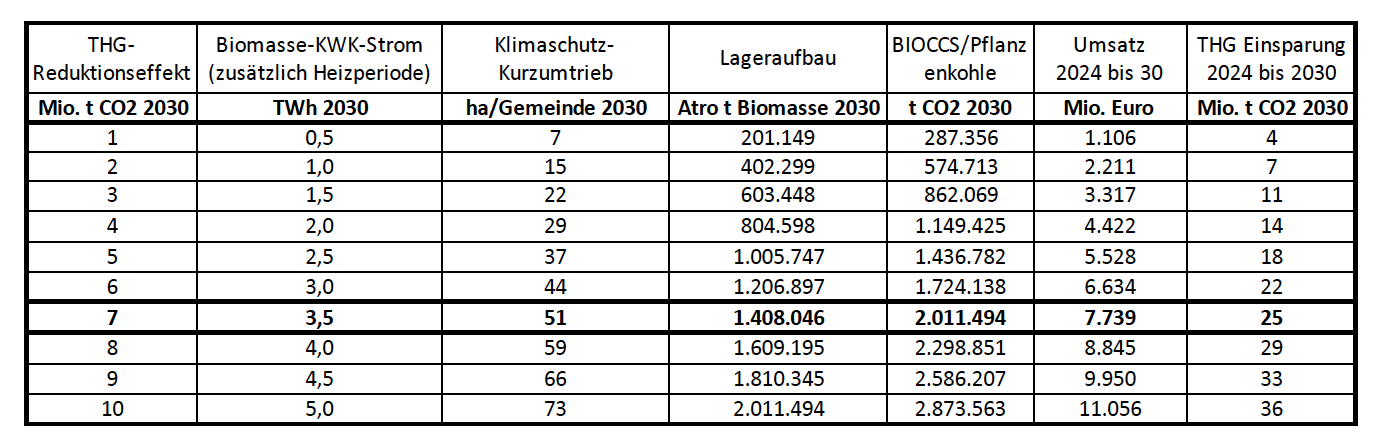 | THG-Reduktionseffekt | Biomasse-KWK-Strom (zusätzlich Heizperiode) | Klimaschutz-Kurzumtrieb | Lageraufbau | BIOCCS/Pflanzenkohle | Umsatz 2024 bis 30 | THG Einsparung 2024 bis 2030 |
|---|---|---|---|---|---|---|
| **Mio. t CO2 2030** | **TWh 2030** | **ha/Gemeinde 2030** | **Atro t Biomasse 2030** | **t CO2 2030** | **Mio. Euro** | **Mio. t CO2 2030** |
| 1 | 0,5 | 7 | 201.149 | 287.356 | 1.106 | 4 |
| 2 | 1,0 | 15 | 402.299 | 574.713 | 2.211 | 7 |
| 3 | 1,5 | 22 | 603.448 | 862.069 | 3.317 | 11 |
| 4 | 2,0 | 29 | 804.598 | 1.149.425 | 4.422 | 14 |
| 5 | 2,5 | 37 | 1.005.747 | 1.436.782 | 5.528 | 18 |
| 6 | 3,0 | 44 | 1.206.897 | 1.724.138 | 6.634 | 22 |
| **7** | **3,5** | **51** | **1.408.046** | **2.011.494** | **7.739** | **25** |
| 8 | 4,0 | 59 | 1.609.195 | 2.298.851 | 8.845 | 29 |
| 9 | 4,5 | 66 | 1.810.345 | 2.586.207 | 9.950 | 33 |
| 10 | 5,0 | 73 | 2.011.494 | 2.873.563 | 11.056 | 36 |